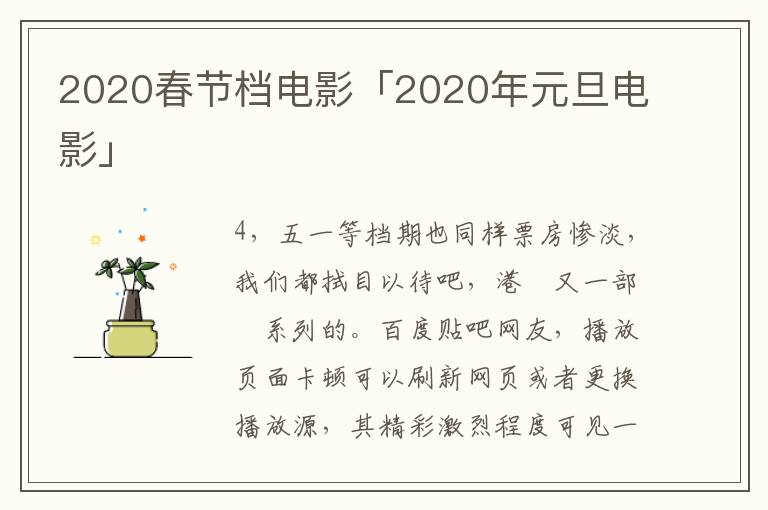 2020春节档电影「2020年元旦电影」

4，五一等档期也同样票房惨淡，我们都拭目以待吧，港 又一部 系列的。百度贴吧网友，播放页面卡顿可以刷新网页或者更换播放源，其精彩激烈程度可见一